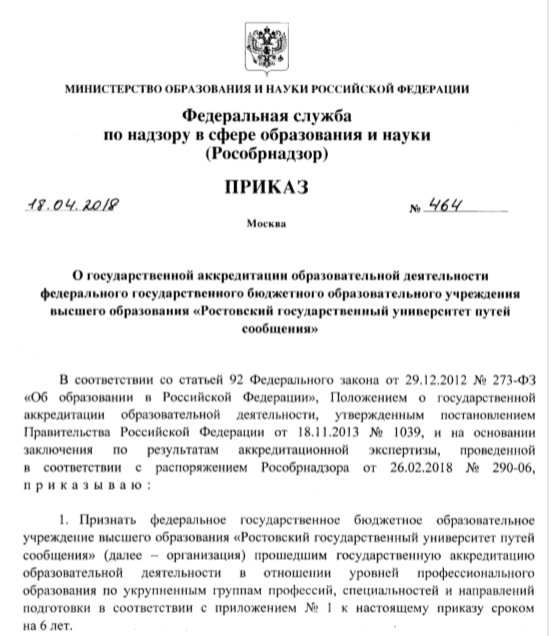 МИНИСТЕРСТВО ОБРАЗОВАНИЯ И НАУКИ РОССИЙСКОЙ ФЕДЕРАЦИИ

Федеральная служба
по надзору в сфере образования и науки
(Рособрнадзор)

ПРИКАЗ

18.04.2018 № 464

Москва

О государственной аккредитации образовательной деятельности федерального государственного бюджетного образовательного учреждения высшего образования «Ростовский государственный университет путей сообщения»

В соответствии со статьей 92 Федерального закона от 29.12.2012 № 273-ФЗ «Об образовании в Российской Федерации», Положением о государственной аккредитации образовательной деятельности, утвержденным постановлением Правительства Российской Федерации от 18.11.2013 № 1039, и на основании заключения по результатам аккредитационной экспертизы, проведенной в соответствии с распоряжением Рособрнадзора от 26.02.2018 № 290-06, приказываю:

1. Признать федеральное государственное бюджетное образовательное учреждение высшего образования «Ростовский государственный университет путей сообщения» (далее – организация) прошедшим государственную аккредитацию образовательной деятельности в отношении уровней профессионального образования по укрупненным группам профессий, специальностей и направлений подготовки в соответствии с приложением № 1 к настоящему приказу сроком на 6 лет.